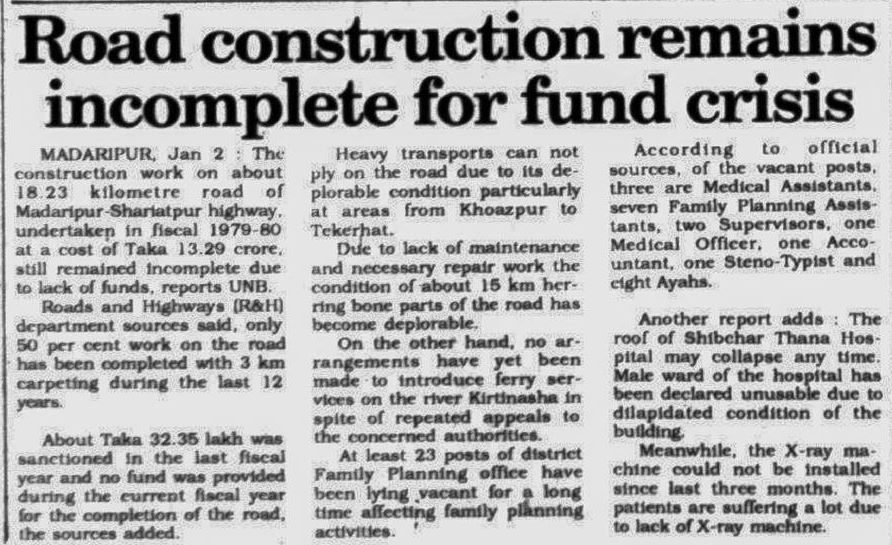 Road construction remains incomplete for fund crisis

MADARIPUR, Jan 2 : The construction work on about 18.23 kilometre road of Madaripur-Shariatpur highway, undertaken in fiscal 1979-80 at a cost of Taka 13.29 crore, still remained incomplete due to lack of funds, reports UNB.

Roads and Highways (R&H) department sources said, only 50 per cent work on the road has been completed with 3 km carpeting during the last 12 years.

About Taka 32.35 lakh was sanctioned in the last fiscal year and no fund was provided during the current fiscal year for the completion of the road, the sources added.

Heavy transports can not ply on the road due to its deplorable condition particularly at areas from Khoazpur to Tekerhat.

Due to lack of maintenance and necessary repair work the condition of about 15 km herring bone parts of the road has become deplorable.

On the other hand, no arrangements have yet been made to introduce ferry services on the river Kirtinasha in spite of repeated appeals to the concerned authorities.

At least 23 posts of district Family Planning office have been lying vacant for a long time affecting family planning activities.

According to official sources, of the vacant posts, three are Medical Assistants, seven Family Planning Assistants, two Supervisors, one Medical Officer, one Accountant, one Steno-Typist and eight Ayahs.

Another report adds : The roof of Shibchar Thana Hospital may collapse any time. Male ward of the hospital has been declared unusable due to dilapidated condition of the building.

Meanwhile, the X-ray machine could not be installed since last three months. The patients are suffering a lot due to lack of X-ray machine.